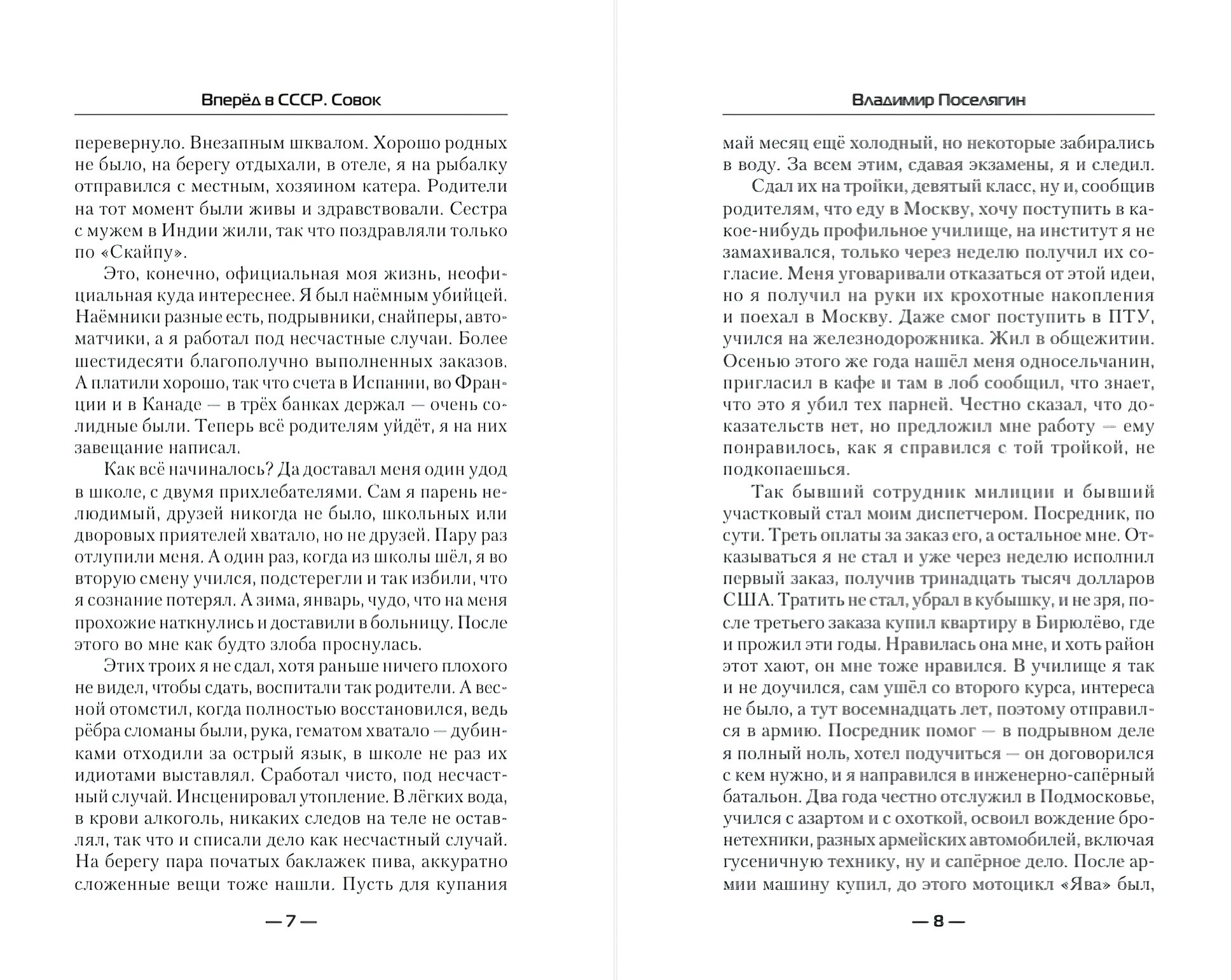 Вперёд в СССР. Совок

перевернуло. Внезапным шквалом. Хорошо родных не было, на берегу отдыхали, в отеле, я на рыбалку отправился с местным, хозяином катера. Родители на тот момент были живы и здравствовали. Сестра с мужем в Индии жили, так что поздравляли только по «Скайпу».

Это, конечно, официальная моя жизнь, неофициальная куда интереснее. Я был наёмным убийцей. Наёмники разные есть, подрывники, снайперы, автоматчики, а я работал под несчастные случаи. Более шестидесяти благополучно выполненных заказов. А платили хорошо, так что счета в Испании, во Франции и в Канаде — в трёх банках держал — очень солидные были. Теперь всё родителям уйдёт, я на них завещание написал.

Как всё начиналось? Да доставал меня один удод в школе, с двумя прихлебателями. Сам я парень нелюдимый, друзей никогда не было, школьных или дворовых приятелей хватало, но не друзей. Пару раз отлупили меня. А один раз, когда из школы шёл, я во вторую смену учился, подстерегли и так избили, что я сознание потерял. А зима, январь, чудо, что на меня прохожие наткнулись и доставили в больницу. После этого во мне как будто злоба проснулась.

Этих троих я не сдал, хотя раньше ничего плохого не видел, чтобы сдать, воспитали так родители. А весной отомстил, когда полностью восстановился, ведь рёбра сломаны были, рука, гематом хватало — дубинками отходили за острый язык, в школе не раз их идиотами выставлял. Сработал чисто, под несчастный случай. Инсценировал утопление. В лёгких вода, в крови алкоголь, никаких следов на теле не оставлял, так что и списали дело как несчастный случай. На берегу пара початых баклажек пива, аккуратно сложенные вещи тоже нашли. Пусть для купания

— 7 —

Владимир Поселягин

май месяц ещё холодный, но некоторые забирались в воду. За всем этим, сдавая экзамены, я и следил.

Сдал их на тройки, девятый класс, ну и, сообщив родителям, что еду в Москву, хочу поступить в какое-нибудь профильное училище, на институт я не замахивался, только через неделю получил их согласие. Меня уговаривали отказаться от этой идеи, но я получил на руки их крохотные накопления и поехал в Москву. Даже смог поступить в ПТУ, учился на железнодорожника. Жил в общежитии. Осенью этого же года нашёл меня односельчанин, пригласил в кафе и там в лоб сообщил, что знает, что это я убил тех парней. Честно сказал, что доказательств нет, но предложил мне работу — ему понравилось, как я справился с той тройкой, не подкопаешься.

Так бывший сотрудник милиции и бывший участковый стал моим диспетчером. Посредник, по сути. Треть оплаты за заказ его, а остальное мне. Отказываться я не стал и уже через неделю исполнил первый заказ, получив тринадцать тысяч долларов США. Тратить не стал, убрал в кубышку, и не зря, после третьего заказа купил квартиру в Бирюлёво, где и прожил эти годы. Нравилась она мне, и хоть район этот хают, он мне тоже нравился. В училище я так и не доучился, сам ушёл со второго курса, интереса не было, а тут восемнадцать лет, поэтому отправился в армию. Посредник помог — в подрывном деле я полный ноль, хотел подучиться — он договорился с кем нужно, и я направился в инженерно-сапёрный батальон. Два года честно отслужил в Подмосковье, учился с азартом и с охоткой, освоил вождение бронетехники, разных армейских автомобилей, включая гусеничную технику, ну и сапёрное дело. После армии машину купил, до этого мотоцикл «Ява» был,

— 8 —